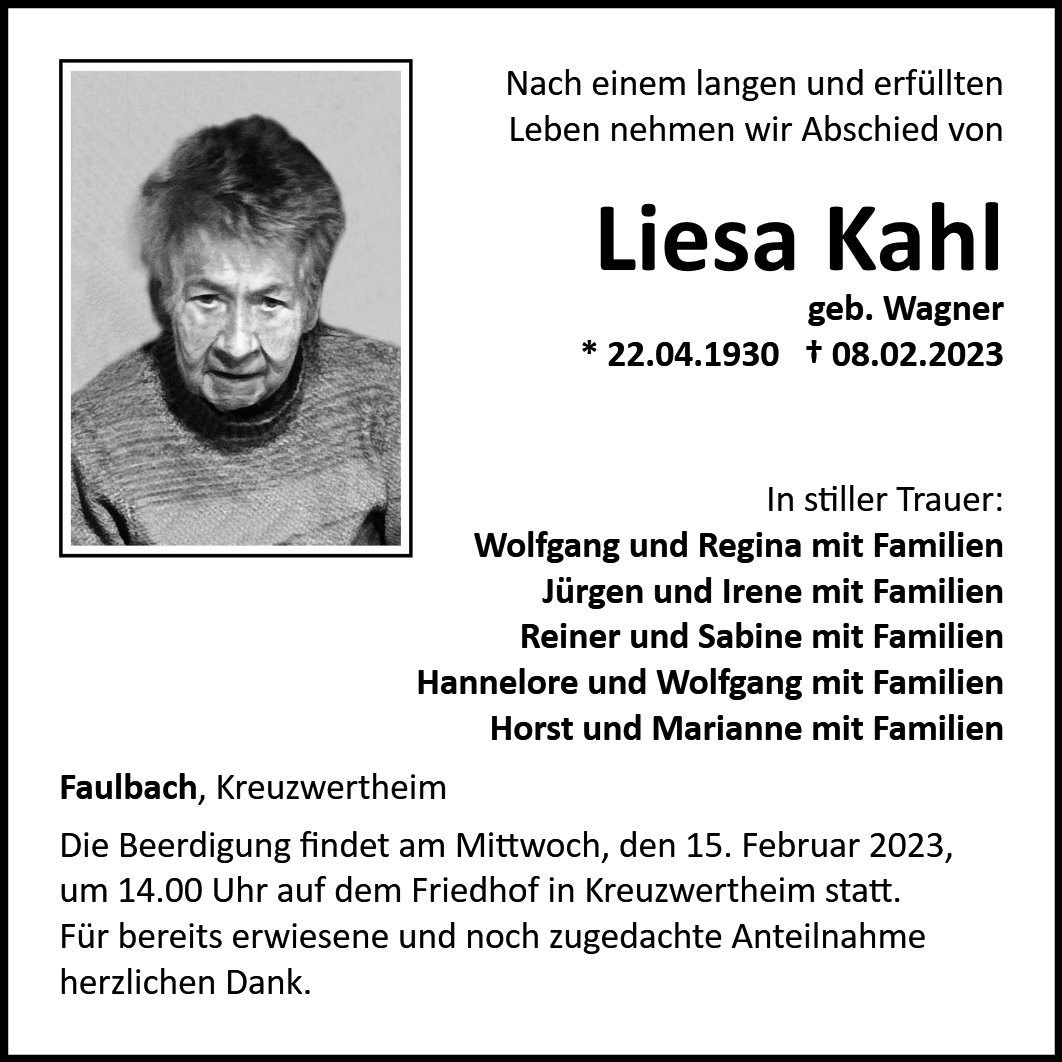 Nach einem langen und erfüllten Leben nehmen wir Abschied von

Liesa Kahl

geb. Wagner

* 22.04.1930 † 08.02.2023

In stiller Trauer:
Wolfgang und Regina mit Familien
Jürgen und Irene mit Familien
Reiner und Sabine mit Familien
Hannelore und Wolfgang mit Familien
Horst und Marianne mit Familien

Faulbach, Kreuzwertheim

Die Beerdigung findet am Mittwoch, den 15. Februar 2023, um 14.00 Uhr auf dem Friedhof in Kreuzwertheim statt. Für bereits erwiesene und noch zugedachte Anteilnahme herzlichen Dank.